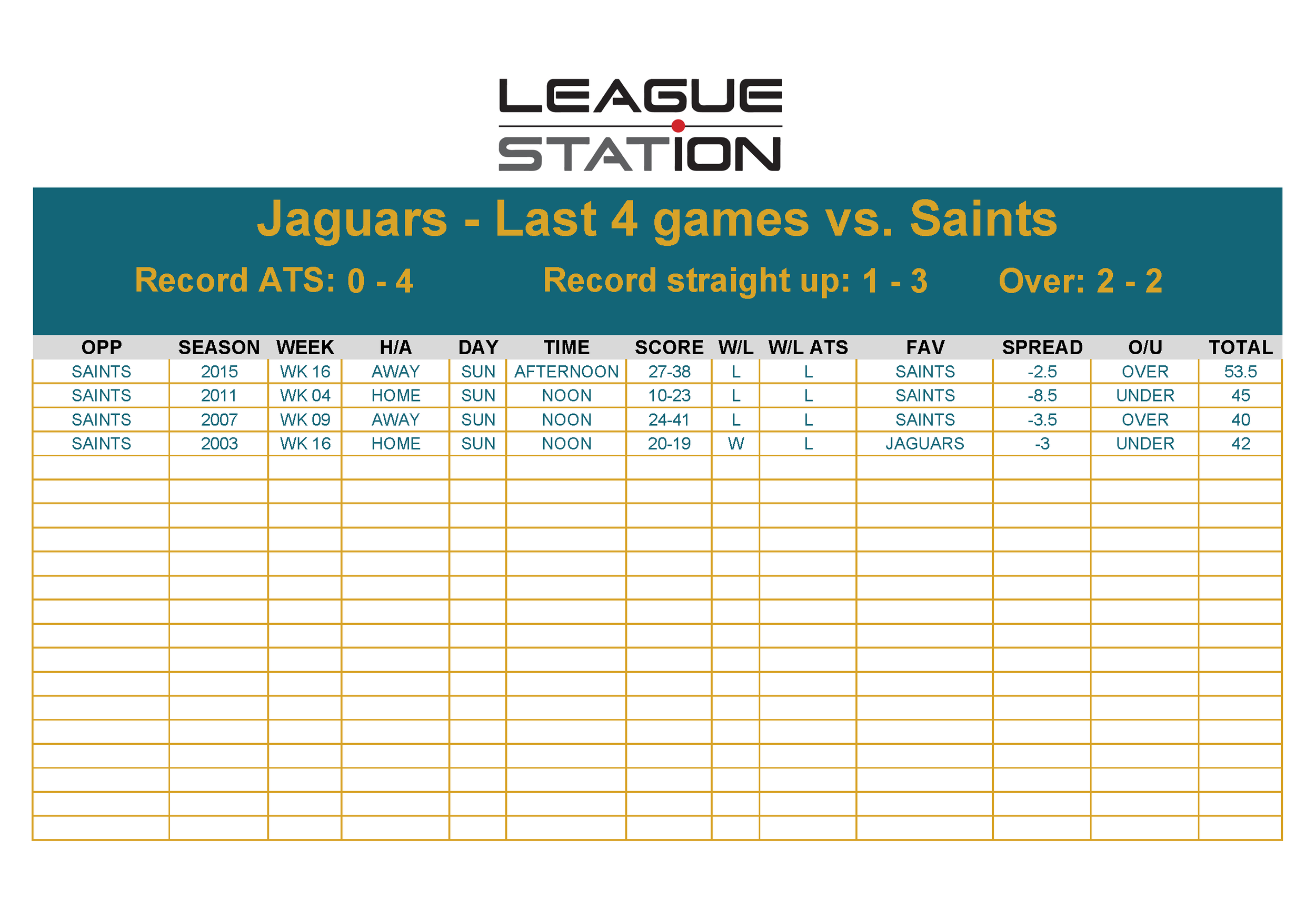 LEAGUE STATION

Jaguars - Last 4 games vs. Saints

Record ATS: 0 - 4 Record straight up: 1 - 3 Over: 2 - 2

| OPP | SEASON | WEEK | H/A | DAY | TIME | SCORE | W/L | W/L ATS | FAV | SPREAD | O/U | TOTAL |
|---|---|---|---|---|---|---|---|---|---|---|---|---|
| SAINTS | 2015 | WK 16 | AWAY | SUN | AFTERNOON | 27-38 | L | L | SAINTS | -2.5 | OVER | 53.5 |
| SAINTS | 2011 | WK 04 | HOME | SUN | NOON | 10-23 | L | L | SAINTS | -8.5 | UNDER | 45 |
| SAINTS | 2007 | WK 09 | AWAY | SUN | NOON | 24-41 | L | L | SAINTS | -3.5 | OVER | 40 |
| SAINTS | 2003 | WK 16 | HOME | SUN | NOON | 20-19 | W | L | JAGUARS | -3 | UNDER | 42 |